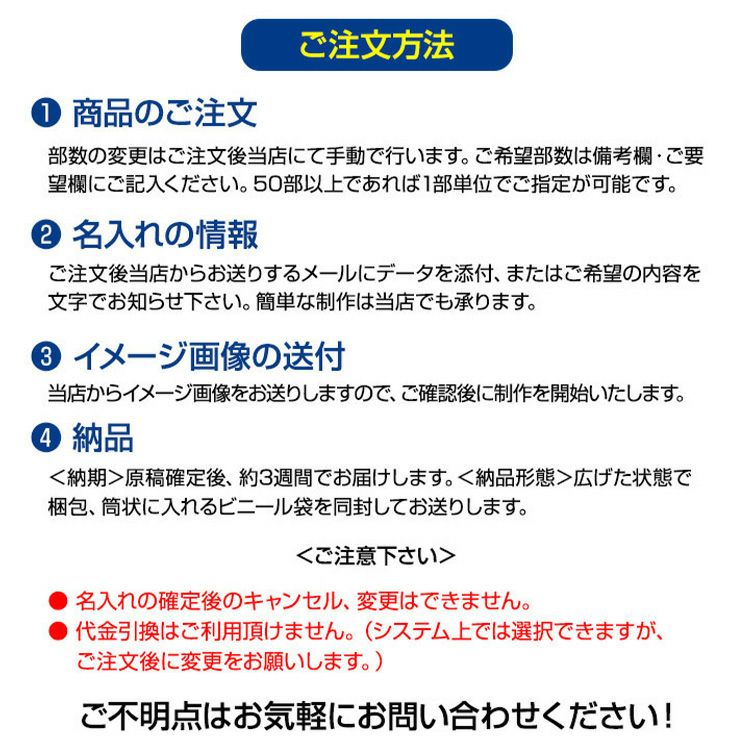 ご注文方法

❶ 商品のご注文

部数の変更はご注文後当店にて手動で行います。ご希望部数は備考欄・ご要望欄にご記入ください。50部以上であれば1部単位でご指定が可能です。

❷ 名入れの情報

ご注文後当店からお送りするメールにデータを添付、またはご希望の内容を文字でお知らせ下さい。簡単な制作は当店でも承ります。

❸ イメージ画像の送付

当店からイメージ画像をお送りしますので、ご確認後に制作を開始いたします。

❹ 納品

＜納期＞原稿確定後、約3週間でお届けします。＜納品形態＞広げた状態で梱包、筒状に入れるビニール袋を同封してお送りします。

＜ご注意下さい＞

● 名入れの確定後のキャンセル、変更はできません。
● 代金引換はご利用頂けません。（システム上では選択できますが、ご注文後に変更をお願いします。）

ご不明点はお気軽にお問い合わせください！